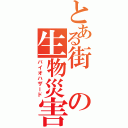 とある街の生物災害
バイオハザード